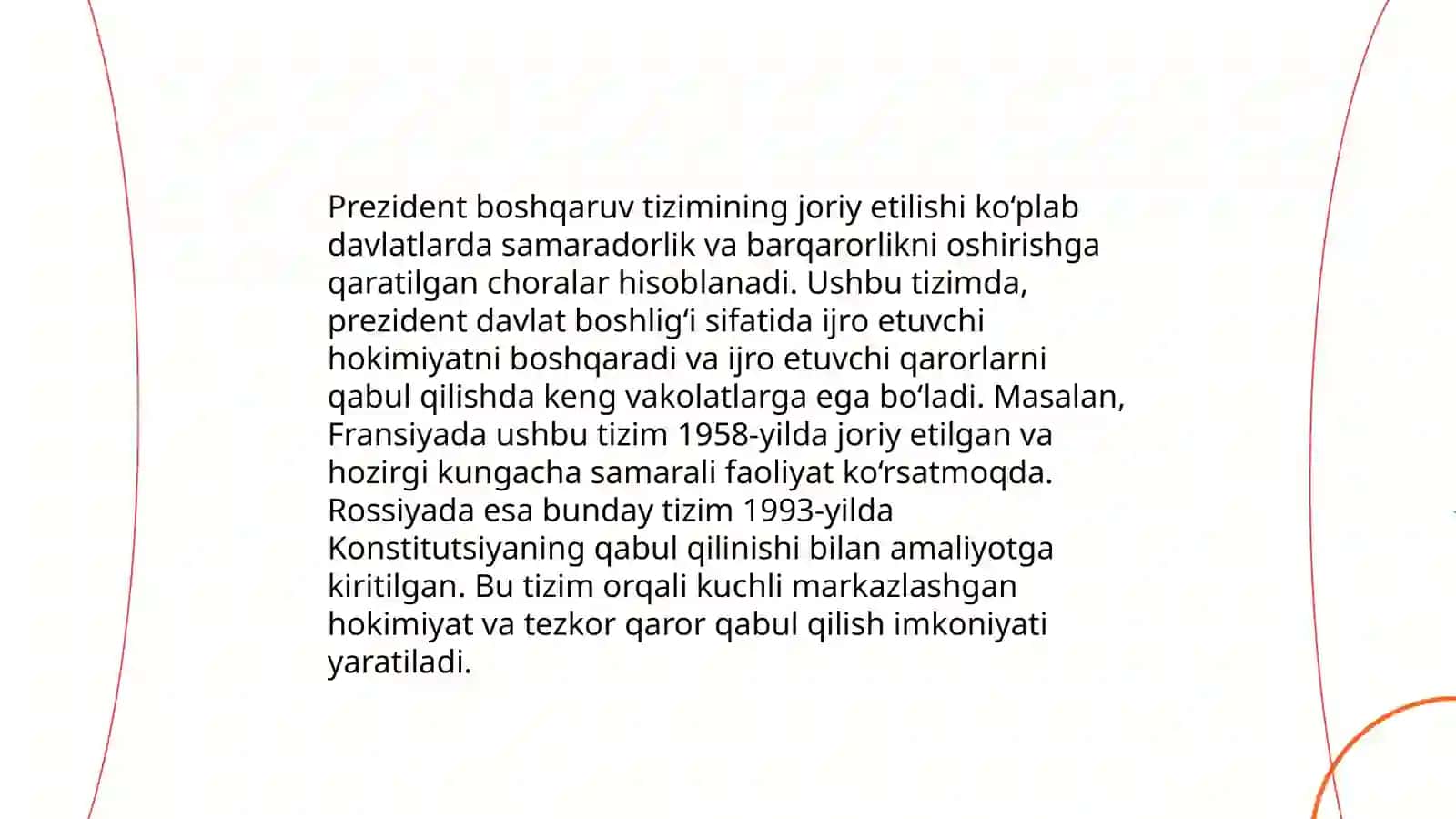 Prezident boshqaruv tizimining joriy etilishi ko‘plab davlatlarda samaradorlik va barqarorlikni oshirishga qaratilgan choralar hisoblanadi. Ushbu tizimda, prezident davlat boshlig‘i sifatida ijro etuvchi hokimiyatni boshqaradi va ijro etuvchi qarorlarni qabul qilishda keng vakolatlarga ega bo‘ladi. Masalan, Fransiyada ushbu tizim 1958-yilda joriy etilgan va hozirgi kungacha samarali faoliyat ko‘rsatmoqda. Rossiyada esa bunday tizim 1993-yilda Konstitutsiyaning qabul qilinishi bilan amaliyotga kiritilgan. Bu tizim orqali kuchli markazlashgan hokimiyat va tezkor qaror qabul qilish imkoniyati yaratiladi.